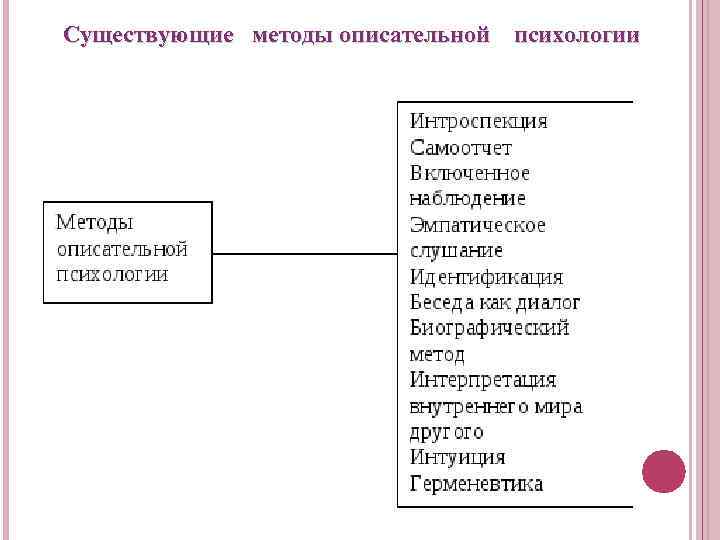 Существующие методы описательной психологии

Методы описательной психологии

Интроспекция
Самоотчет
Включенное наблюдение
Эмпатическое слушание
Идентификация
Беседа как диалог
Биографический метод
Интерпретация внутреннего мира другого
Интуиция
Герменевтика